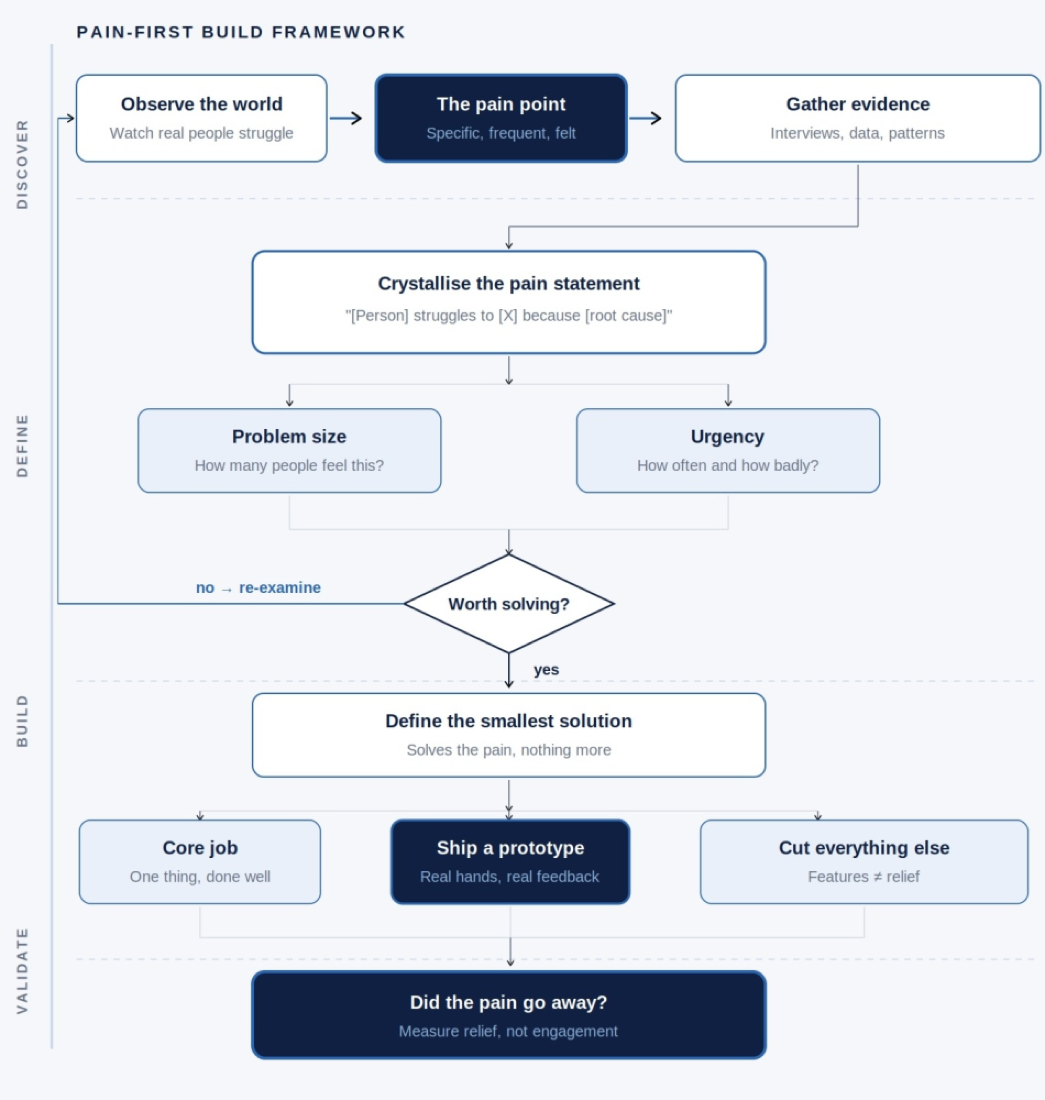 PAIN-FIRST BUILD FRAMEWORK

DISCOVER

Observe the world
Watch real people struggle

The pain point
Specific, frequent, felt

Gather evidence
Interviews, data, patterns

DEFINE

Crystallise the pain statement
"[Person] struggles to [X] because [root cause]"

Problem size
How many people feel this?

Urgency
How often and how badly?

no → re-examine

Worth solving?

yes

BUILD

Define the smallest solution
Solves the pain, nothing more

Core job
One thing, done well

Ship a prototype
Real hands, real feedback

Cut everything else
Features ≠ relief

VALIDATE

Did the pain go away?
Measure relief, not engagement